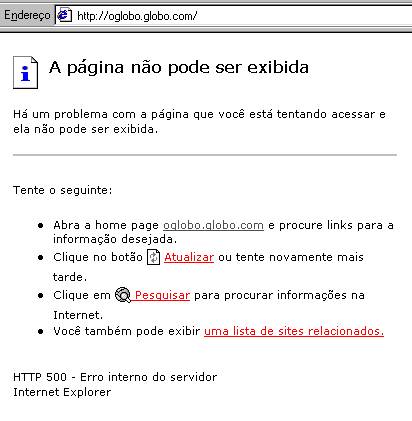 Endereço http://oglobo.globo.com/

A página não pode ser exibida

Há um problema com a página que você está tentando acessar e ela não pode ser exibida.

Tente o seguinte:

- Abra a home page oglobo.globo.com e procure links para a informação desejada.
- Clique no botão Atualizar ou tente novamente mais tarde.
- Clique em Pesquisar para procurar informações na Internet.
- Você também pode exibir uma lista de sites relacionados.

HTTP 500 - Erro interno do servidor
Internet Explorer